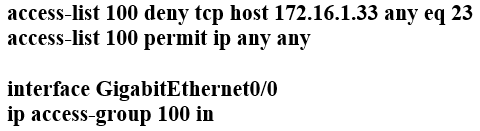 access-list 100 deny tcp host 172.16.1.33 any eq 23
access-list 100 permit ip any any

interface GigabitEthernet0/0
ip access-group 100 in